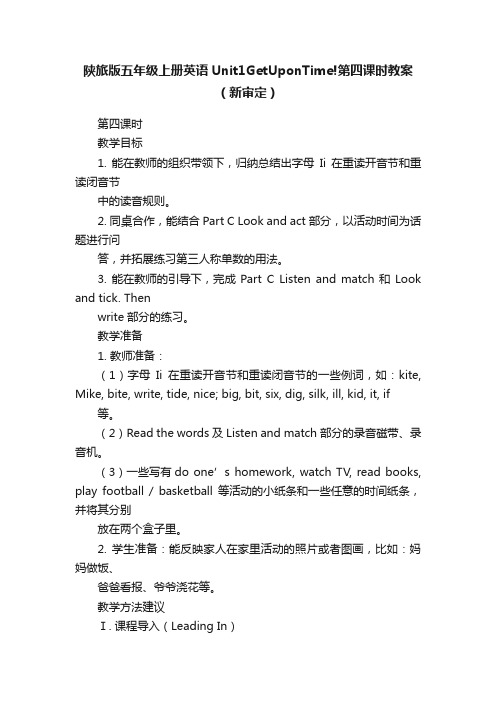 陕旅版五年级上册英语 Unit1GetUponTime!第四课时教案（新审定）

第四课时

教学目标

1. 能在教师的组织带领下，归纳总结出字母 Ii 在重读开音节和重读闭音节

中的读音规则。

2. 同桌合作，能结合 Part C Look and act 部分，以活动时间为话题进行问

答，并拓展练习第三人称单数的用法。

3. 能在教师的引导下，完成 Part C Listen and match 和 Look and tick. Then

write 部分的练习。

教学准备

1. 教师准备：

（1）字母 Ii 在重读开音节和重读闭音节的一些例词，如：kite, Mike, bite, write, tide, nice; big, bit, six, dig, silk, ill, kid, it, if

等。

（2）Read the words 及 Listen and match 部分的录音磁带、录音机。

（3）一些写有 do one' s homework, watch TV, read books, play football / basketball 等活动的小纸条和一些任意的时间纸条，并将其分别

放在两个盒子里。

2. 学生准备：能反映家人在家里活动的照片或者图画，比如：妈妈做饭、

爸爸看报、爷爷浇花等。

教学方法建议

Ⅰ. 课程导入（Leading In）